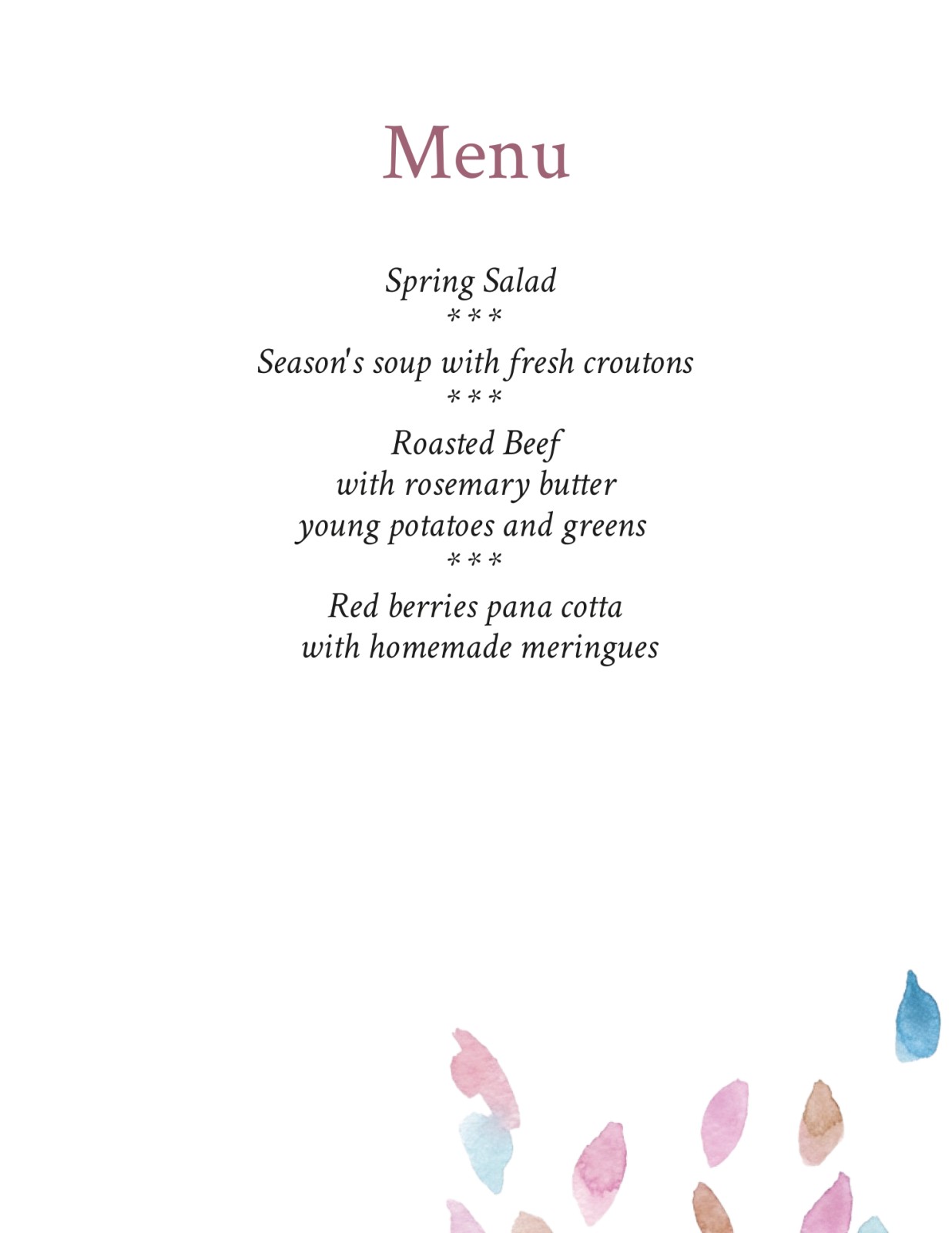 Menu

Spring Salad
***
Season's soup with fresh croutons
***
Roasted Beef
with rosemary butter
young potatoes and greens
***
Red berries pana cotta
with homemade meringues